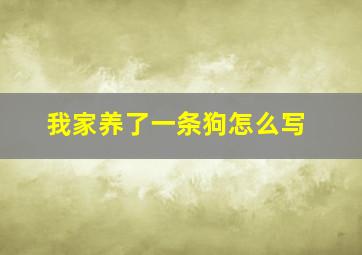 我家养了一条狗怎么写